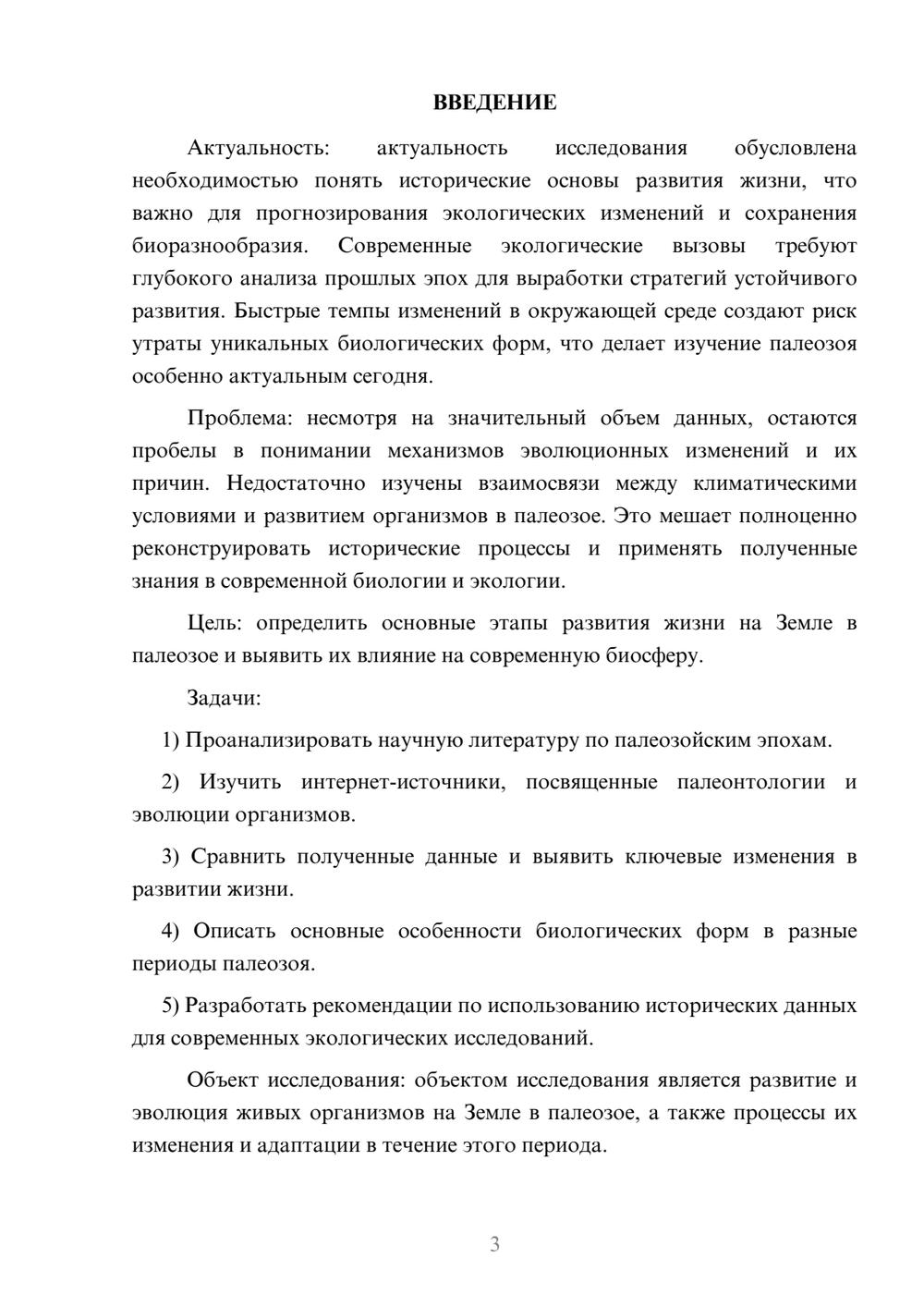 ВВЕДЕНИЕ

Актуальность: актуальность исследования обусловлена необходимостью понять исторические основы развития жизни, что важно для прогнозирования экологических изменений и сохранения биоразнообразия. Современные экологические вызовы требуют глубокого анализа прошлых эпох для выработки стратегий устойчивого развития. Быстрые темпы изменений в окружающей среде создают риск утраты уникальных биологических форм, что делает изучение палеозоя особенно актуальным сегодня.

Проблема: несмотря на значительный объем данных, остаются пробелы в понимании механизмов эволюционных изменений и их причин. Недостаточно изучены взаимосвязи между климатическими условиями и развитием организмов в палеозое. Это мешает полноценно реконструировать исторические процессы и применять полученные знания в современной биологии и экологии.

Цель: определить основные этапы развития жизни на Земле в палеозое и выявить их влияние на современную биосферу.

Задачи:

1) Проанализировать научную литературу по палеозойским эпохам.

2) Изучить интернет-источники, посвященные палеонтологии и эволюции организмов.

3) Сравнить полученные данные и выявить ключевые изменения в развитии жизни.

4) Описать основные особенности биологических форм в разные периоды палеозоя.

5) Разработать рекомендации по использованию исторических данных для современных экологических исследований.

Объект исследования: объектом исследования является развитие и эволюция живых организмов на Земле в палеозое, а также процессы их изменения и адаптации в течение этого периода.

3